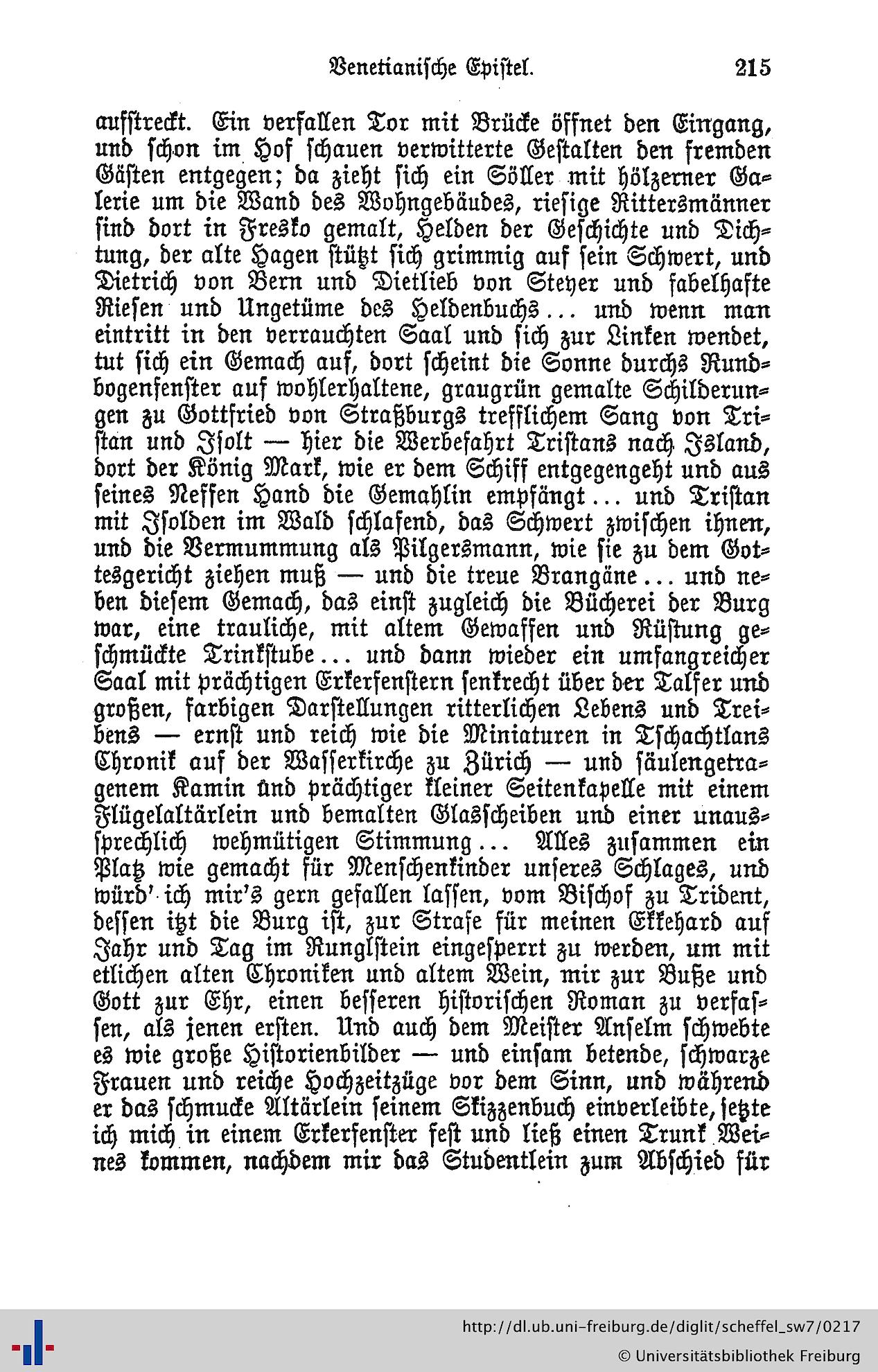 Venetianische Epistel. 215

aufstreckt. Ein verfallen Tor mit Brücke öffnet den Eingang, und schon im Hof schauen verwitterte Gestalten den fremden Gästen entgegen; da zieht sich ein Söller mit hölzerner Galerie um die Wand des Wohngebäudes, riesige Rittersmänner sind dort in Fresko gemalt, Helden der Geschichte und Dichtung, der alte Hagen stützt sich grimmig auf sein Schwert, und Dietrich von Bern und Dietlieb von Steyer und fabelhafte Riesen und Ungetüme des Heldenbuchs ... und wenn man eintritt in den verrauchten Saal und sich zur Linken wendet, tut sich ein Gemach auf, dort scheint die Sonne durchs Rundbogenfenster auf wohlerhaltene, graugrün gemalte Schilderungen zu Gottfried von Straßburgs trefflichem Sang von Tristan und Isolt — hier die Werbefahrt Tristans nach Island, dort der König Mark, wie er dem Schiff entgegengeht und aus seines Neffen Hand die Gemahlin empfängt ... und Tristan mit Isolden im Wald schlafend, das Schwert zwischen ihnen, und die Vermummung als Pilgersmann, wie sie zu dem Gottesgericht ziehen muß — und die treue Brangäne ... und neben diesem Gemach, das einst zugleich die Bücherei der Burg war, eine trauliche, mit altem Gewaffen und Rüstung geschmückte Trinkstube ... und dann wieder ein umfangreicher Saal mit prächtigen Erkerfenstern senkrecht über der Talfer und großen, farbigen Darstellungen ritterlichen Lebens und Treibens — ernst und reich wie die Miniaturen in Tschachtlans Chronik auf der Wasserkirche zu Zürich — und säulengetragenem Kamin und prächtiger kleiner Seitenkapelle mit einem Flügelaltärlein und bemalten Glasscheiben und einer unaussprechlich wehmütigen Stimmung ... Alles zusammen ein Platz wie gemacht für Menschenkinder unseres Schlages, und würd' ich mir's gern gefallen lassen, vom Bischof zu Trident, dessen itzt die Burg ist, zur Strafe für meinen Ekkehard auf Jahr und Tag im Runglstein eingesperrt zu werden, um mit etlichen alten Chroniken und altem Wein, mir zur Buße und Gott zur Ehr, einen besseren historischen Roman zu verfassen, als jenen ersten. Und auch dem Meister Anselm schwebte es wie große Historienbilder — und einsam betende, schwarze Frauen und reiche Hochzeitzüge vor dem Sinn, und während er das schmucke Altärlein seinem Skizzenbuch einverleibte, setzte ich mich in einem Erkerfenster fest und ließ einen Trunk Weines kommen, nachdem mir das Studentlein zum Abschied für

http://dl.ub.uni-freiburg.de/diglit/scheffel_sw7/0217
© Universitätsbibliothek Freiburg